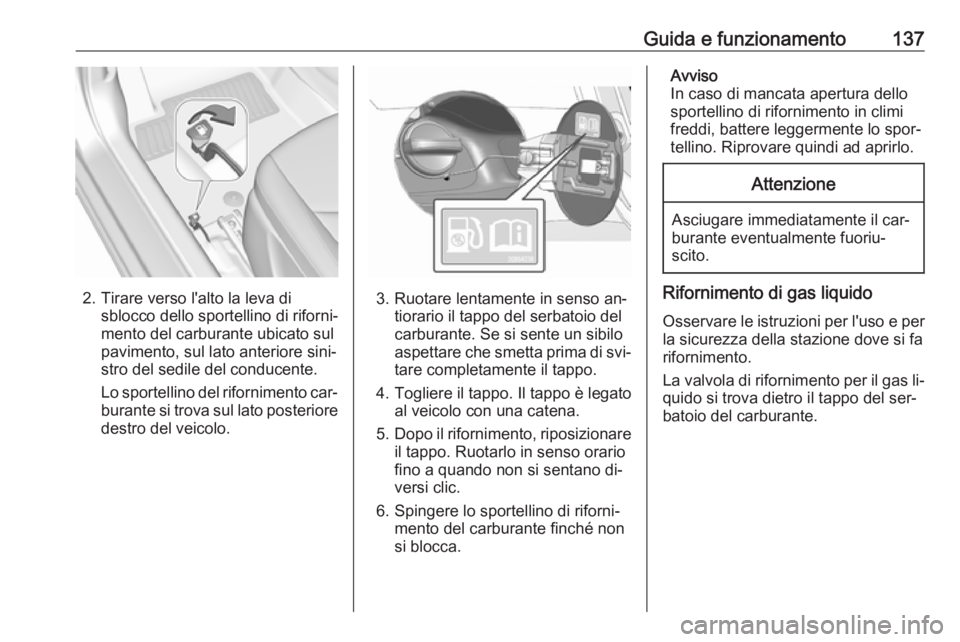 Guida e funzionamento 137

2. Tirare verso l'alto la leva di sblocco dello sportellino di rifornimento del carburante ubicato sul pavimento, sul lato anteriore sinistro del sedile del conducente.

Lo sportellino del rifornimento carburante si trova sul lato posteriore destro del veicolo.

3. Ruotare lentamente in senso antiorario il tappo del serbatoio del carburante. Se si sente un sibilo aspettare che smetta prima di svitare completamente il tappo.

4. Togliere il tappo. Il tappo è legato al veicolo con una catena.

5. Dopo il rifornimento, riposizionare il tappo. Ruotarlo in senso orario fino a quando non si sentano diversi clic.

6. Spingere lo sportellino di rifornimento del carburante finché non si blocca.

Avviso
In caso di mancata apertura dello sportellino di rifornimento in climi freddi, battere leggermente lo sportellino. Riprovare quindi ad aprirlo.

Attenzione

Asciugare immediatamente il carburante eventualmente fuoriuscito.

Rifornimento di gas liquido

Osservare le istruzioni per l'uso e per la sicurezza della stazione dove si fa rifornimento.

La valvola di rifornimento per il gas liquido si trova dietro il tappo del serbatoio del carburante.

carmanualsonline.info